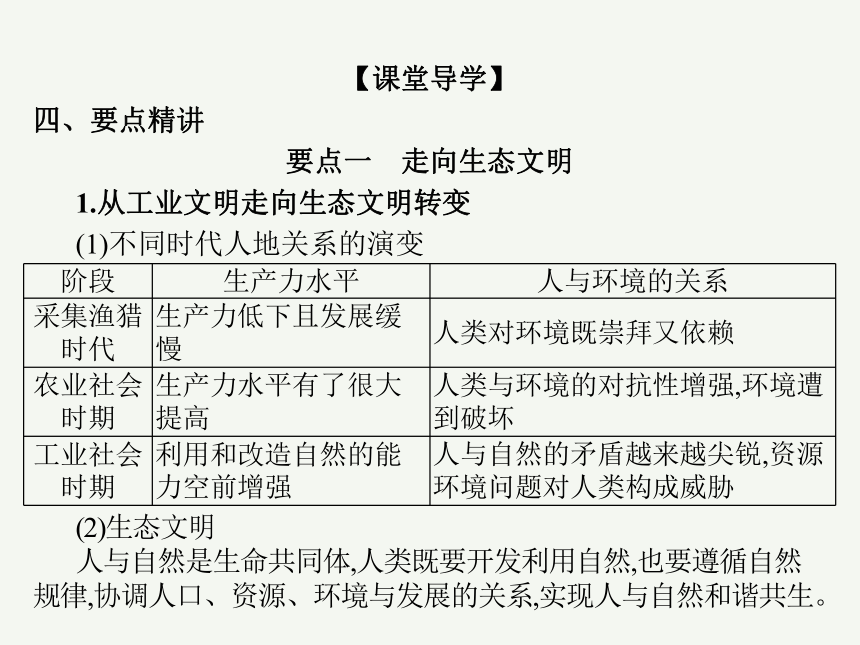 【课堂导学】

四、要点精讲

要点一　走向生态文明

1.从工业文明走向生态文明转变

(1)不同时代人地关系的演变

| 阶段 | 生产力水平 | 人与环境的关系 |
|---|---|---|
| 采集渔猎时代 | 生产力低下且发展缓慢 | 人类对环境既崇拜又依赖 |
| 农业社会时期 | 生产力水平有了很大提高 | 人类与环境的对抗性增强,环境遭到破坏 |
| 工业社会时期 | 利用和改造自然的能力空前增强 | 人与自然的矛盾越来越尖锐,资源环境问题对人类构成威胁 |

(2)生态文明

人与自然是生命共同体,人类既要开发利用自然,也要遵循自然规律,协调人口、资源、环境与发展的关系,实现人与自然和谐共生。